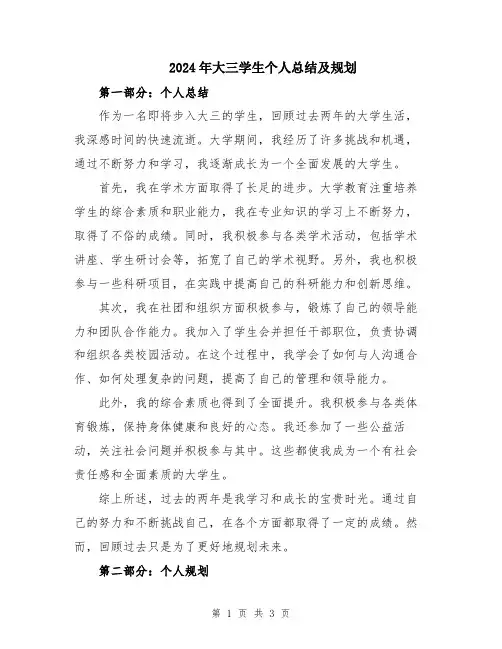 2024年大三学生个人总结及规划

第一部分：个人总结

作为一名即将步入大三的学生，回顾过去两年的大学生活，我深感时间的快速流逝。大学期间，我经历了许多挑战和机遇，通过不断努力和学习，我逐渐成长为一个全面发展的大学生。

首先，我在学术方面取得了长足的进步。大学教育注重培养学生的综合素质和职业能力，我在专业知识的学习上不断努力，取得了不俗的成绩。同时，我积极参与各类学术活动，包括学术讲座、学生研讨会等，拓宽了自己的学术视野。另外，我也积极参与一些科研项目，在实践中提高自己的科研能力和创新思维。

其次，我在社团和组织方面积极参与，锻炼了自己的领导能力和团队合作能力。我加入了学生会并担任干部职位，负责协调和组织各类校园活动。在这个过程中，我学会了如何与人沟通合作、如何处理复杂的问题，提高了自己的管理和领导能力。

此外，我的综合素质也得到了全面提升。我积极参与各类体育锻炼，保持身体健康和良好的心态。我还参加了一些公益活动，关注社会问题并积极参与其中。这些都使我成为一个有社会责任感和全面素质的大学生。

综上所述，过去的两年是我学习和成长的宝贵时光。通过自己的努力和不断挑战自己，在各个方面都取得了一定的成绩。然而，回顾过去只是为了更好地规划未来。

第二部分：个人规划

第 1 页 共 3 页